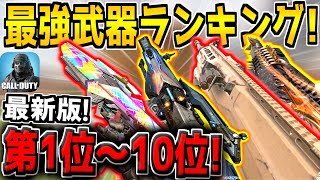 最強武器ランキング!

CALL·DUTY

最新版!

第1位〜10位!